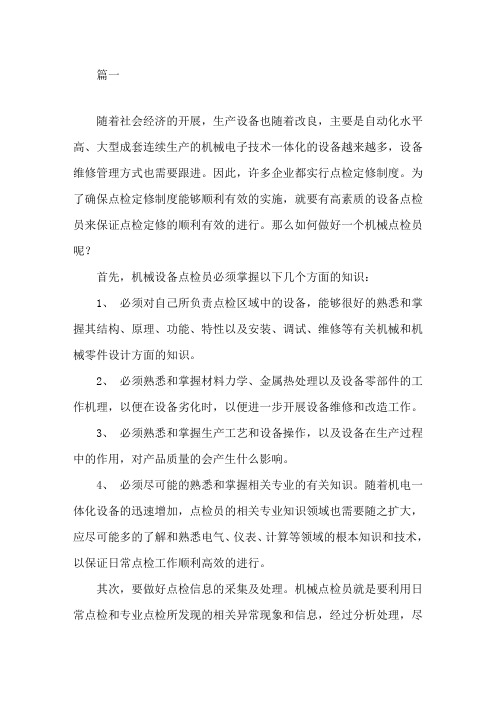 篇一

随着社会经济的开展，生产设备也随着改良，主要是自动化水平高、大型成套连续生产的机械电子技术一体化的设备越来越多，设备维修管理方式也需要跟进。因此，许多企业都实行点检定修制度。为了确保点检定修制度能够顺利有效的实施，就要有高素质的设备点检员来保证点检定修的顺利有效的进行。那么如何做好一个机械点检员呢？

首先，机械设备点检员必须掌握以下几个方面的知识：

1、 必须对自己所负责点检区域中的设备，能够很好的熟悉和掌握其结构、原理、功能、特性以及安装、调试、维修等有关机械和机械零件设计方面的知识。

2、 必须熟悉和掌握材料力学、金属热处理以及设备零部件的工作机理，以便在设备劣化时，以便进一步开展设备维修和改造工作。

3、 必须熟悉和掌握生产工艺和设备操作，以及设备在生产过程中的作用，对产品质量的会产生什么影响。

4、 必须尽可能的熟悉和掌握相关专业的有关知识。随着机电一体化设备的迅速增加，点检员的相关专业知识领域也需要随之扩大，应尽可能多的了解和熟悉电气、仪表、计算等领域的根本知识和技术，以保证日常点检工作顺利高效的进行。

其次，要做好点检信息的采集及处理。机械点检员就是要利用日常点检和专业点检所发现的相关异常现象和信息，经过分析处理，尽